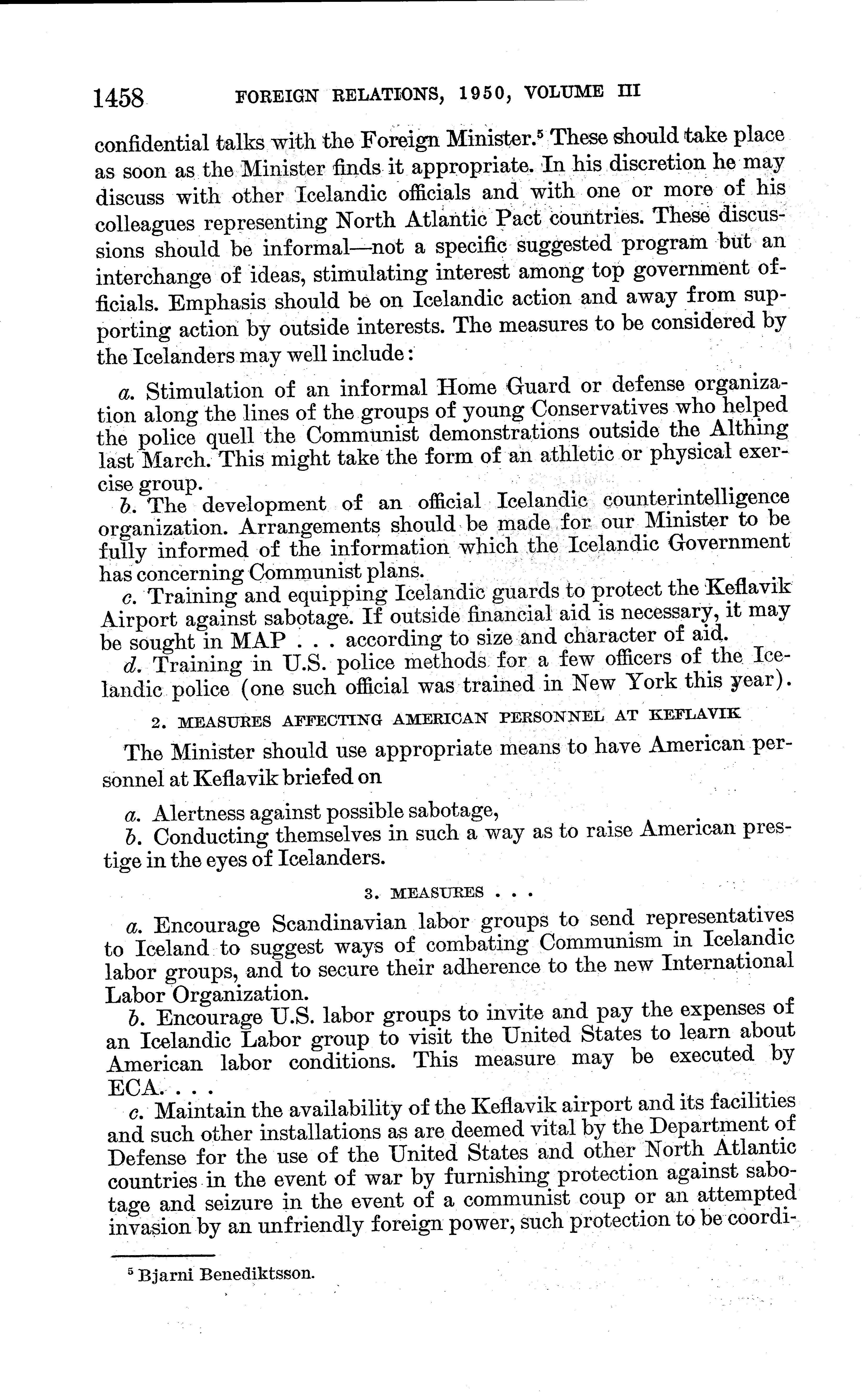 1458 FOREIGN RELATIONS, 1950, VOLUME III

confidential talks with the Foreign Minister.$^5$ These should take place as soon as the Minister finds it appropriate. In his discretion he may discuss with other Icelandic officials and with one or more of his colleagues representing North Atlantic Pact countries. These discussions should be informal—not a specific suggested program but an interchange of ideas, stimulating interest among top government officials. Emphasis should be on Icelandic action and away from supporting action by outside interests. The measures to be considered by the Icelanders may well include:

a. Stimulation of an informal Home Guard or defense organization along the lines of the groups of young Conservatives who helped the police quell the Communist demonstrations outside the Althing last March. This might take the form of an athletic or physical exercise group.

b. The development of an official Icelandic counterintelligence organization. Arrangements should be made for our Minister to be fully informed of the information which the Icelandic Government has concerning Communist plans.

c. Training and equipping Icelandic guards to protect the Keflavik Airport against sabotage. If outside financial aid is necessary, it may be sought in MAP . . . according to size and character of aid.

d. Training in U.S. police methods for a few officers of the Icelandic police (one such official was trained in New York this year).

2. MEASURES AFFECTING AMERICAN PERSONNEL AT KEFLAVIK

The Minister should use appropriate means to have American personnel at Keflavik briefed on

a. Alertness against possible sabotage,

b. Conducting themselves in such a way as to raise American prestige in the eyes of Icelanders.

3. MEASURES . . .

a. Encourage Scandinavian labor groups to send representatives to Iceland to suggest ways of combating Communism in Icelandic labor groups, and to secure their adherence to the new International Labor Organization.

b. Encourage U.S. labor groups to invite and pay the expenses of an Icelandic Labor group to visit the United States to learn about American labor conditions. This measure may be executed by ECA. . . .

c. Maintain the availability of the Keflavik airport and its facilities and such other installations as are deemed vital by the Department of Defense for the use of the United States and other North Atlantic countries in the event of war by furnishing protection against sabotage and seizure in the event of a communist coup or an attempted invasion by an unfriendly foreign power, such protection to be coordi-

$^5$ Bjarni Benediktsson.